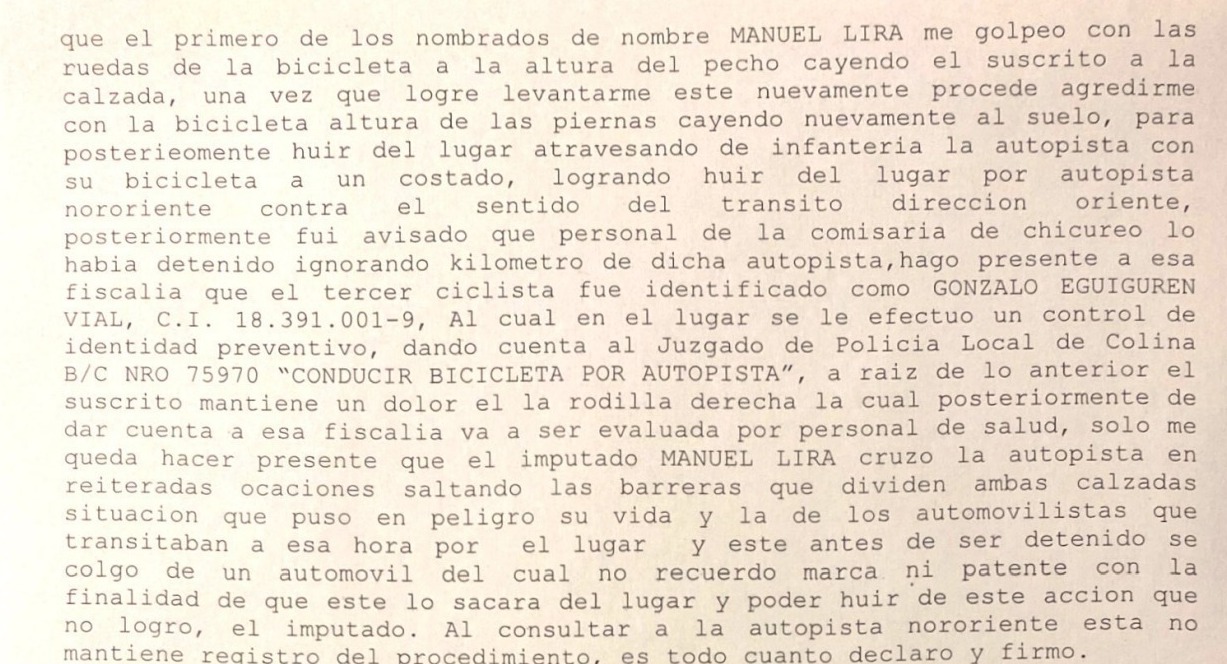 que el primero de los nombrados de nombre MANUEL LIRA me golpeo con las ruedas de la bicicleta a la altura del pecho cayendo el suscrito a la calzada, una vez que logre levantarme este nuevamente procede agredirme con la bicicleta altura de las piernas cayendo nuevamente al suelo, para posterieomente huir del lugar atravesando de infanteria la autopista con su bicicleta a un costado, logrando huir del lugar por autopista nororiente contra el sentido del transito direccion oriente, posteriormente fui avisado que personal de la comisaria de chicureo lo habia detenido ignorando kilometro de dicha autopista,hago presente a esa fiscalia que el tercer ciclista fue identificado como GONZALO EGUIGUREN VIAL, C.I. 18.391.001-9, Al cual en el lugar se le efectuo un control de identidad preventivo, dando cuenta al Juzgado de Policia Local de Colina B/C NRO 75970 "CONDUCIR BICICLETA POR AUTOPISTA", a raiz de lo anterior el suscrito mantiene un dolor el la rodilla derecha la cual posteriormente de dar cuenta a esa fiscalia va a ser evaluada por personal de salud, solo me queda hacer presente que el imputado MANUEL LIRA cruzo la autopista en reiteradas ocaciones saltando las barreras que dividen ambas calzadas situacion que puso en peligro su vida y la de los automovilistas que transitaban a esa hora por el lugar y este antes de ser detenido se colgo de un automovil del cual no recuerdo marca ni patente con la finalidad de que este lo sacara del lugar y poder huir de este accion que no logro, el imputado. Al consultar a la autopista nororiente esta no mantiene registro del procedimiento, es todo cuanto declaro y firmo.